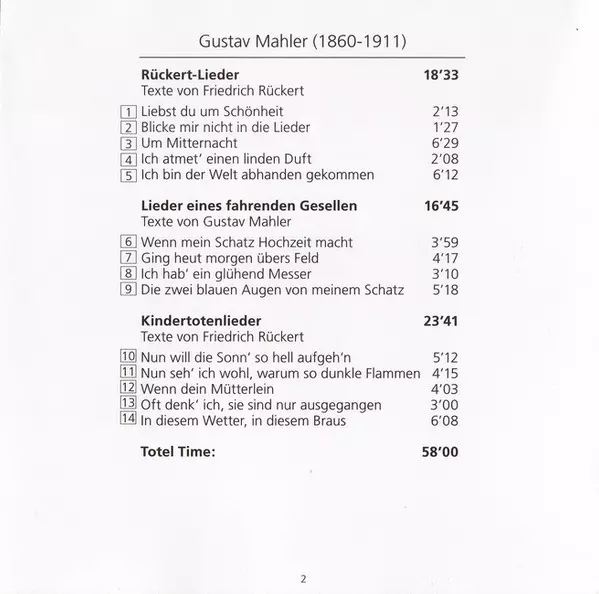 Gustav Mahler (1860-1911)

Rückert-Lieder 18'33
Texte von Friedrich Rückert

1 Liebst du um Schönheit 2'13
2 Blicke mir nicht in die Lieder 1'27
3 Um Mitternacht 6'29
4 Ich atmet' einen linden Duft 2'08
5 Ich bin der Welt abhanden gekommen 6'12

Lieder eines fahrenden Gesellen 16'45
Texte von Gustav Mahler

6 Wenn mein Schatz Hochzeit macht 3'59
7 Ging heut morgen übers Feld 4'17
8 Ich hab' ein glühend Messer 3'10
9 Die zwei blauen Augen von meinem Schatz 5'18

Kindertotenlieder 23'41
Texte von Friedrich Rückert

10 Nun will die Sonn' so hell aufgeh'n 5'12
11 Nun seh' ich wohl, warum so dunkle Flammen 4'15
12 Wenn dein Mütterlein 4'03
13 Oft denk' ich, sie sind nur ausgegangen 3'00
14 In diesem Wetter, in diesem Braus 6'08

Totel Time: 58'00

2